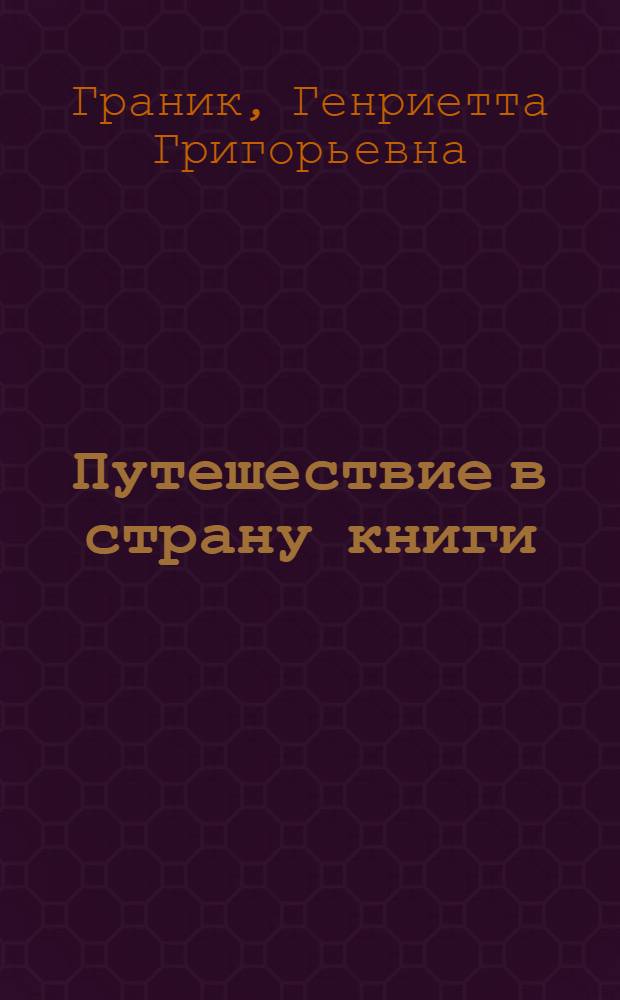 Граник, Генриетта Григорьевна

Путешествие в страну книги